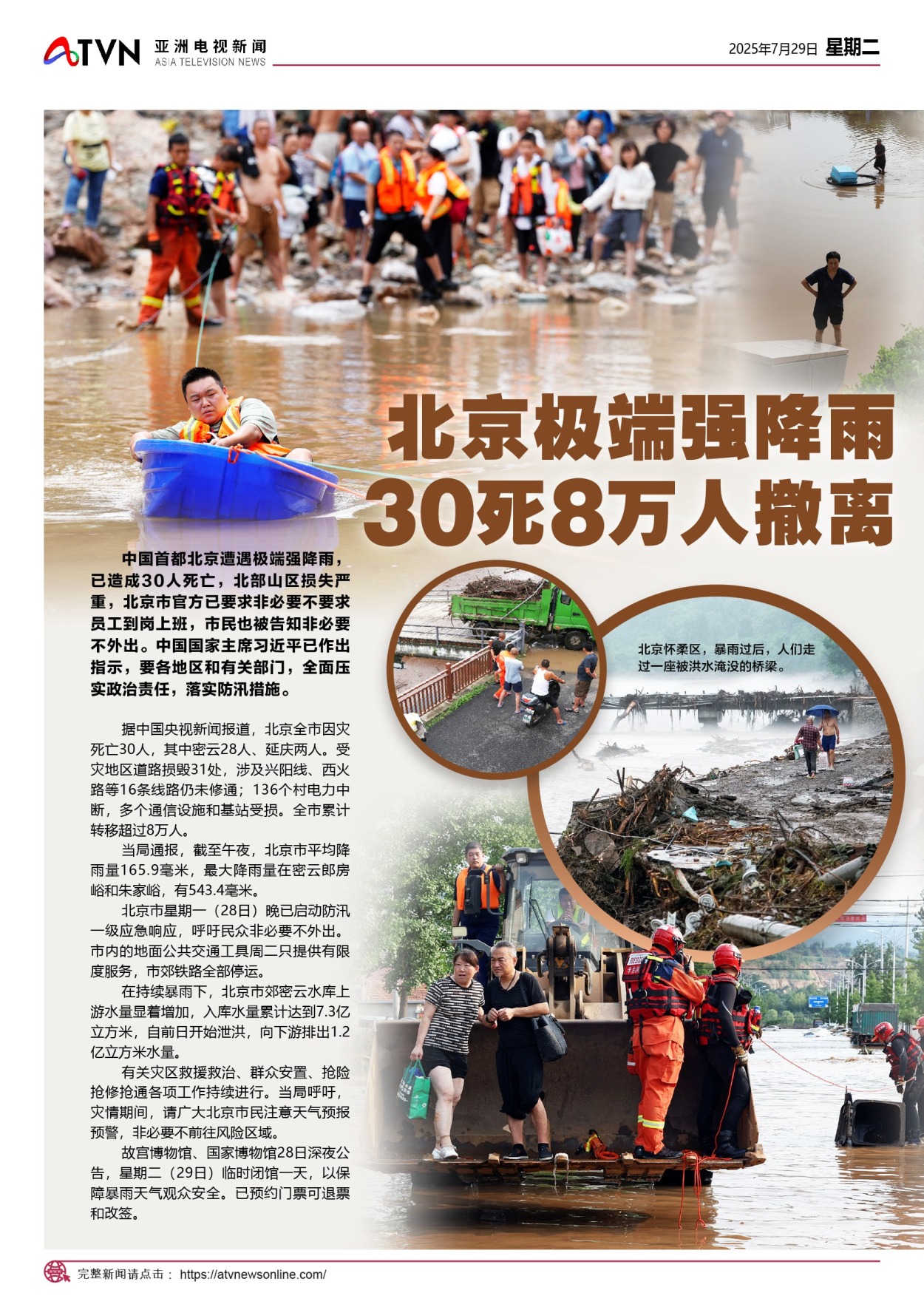 ATVN 亚洲电视新闻 ASIA TELEVISION NEWS

2025年7月29日 星期二

北京极端强降雨
30死8万人撤离

中国首都北京遭遇极端强降雨，已造成30人死亡，北部山区损失严重，北京市官方已要求非必要不要求员工到岗上班，市民也被告知非必要不外出。中国国家主席习近平已作出指示，要各地区和有关部门，全面压实政治责任，落实防汛措施。

据中国央视新闻报道，北京全市因灾死亡30人，其中密云28人、延庆两人。受灾地区道路损毁31处，涉及兴阳线、西火路等16条线路仍未修通；136个村电力中断，多个通信设施和基站受损。全市累计转移超过8万人。

当局通报，截至午夜，北京市平均降雨量165.9毫米，最大降雨量在密云郎房峪和朱家峪，有543.4毫米。

北京市星期一（28日）晚已启动防汛一级应急响应，呼吁民众非必要不外出。市内的地面公共交通工具周二只提供有限度服务，市郊铁路全部停运。

在持续暴雨下，北京市郊密云水库上游水量显着增加，入库水量累计达到7.3亿立方米，自前日开始泄洪，向下游排出1.2亿立方米水量。

有关灾区救援救治、群众安置、抢险抢修抢通各项工作持续进行。当局呼吁，灾情期间，请广大北京市民注意天气预报预警，非必要不前往风险区域。

故宫博物馆、国家博物馆28日深夜公告，星期二（29日）临时闭馆一天，以保障暴雨天气观众安全。已预约门票可退票和改签。

北京怀柔区，暴雨过后，人们走过一座被洪水淹没的桥梁。

完整新闻请点击： https://atvnewsonline.com/